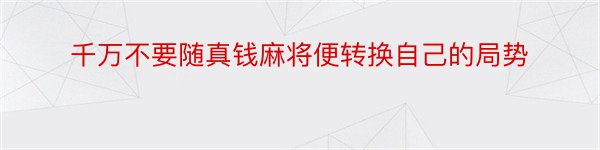 千万不要随真钱麻将便转换自己的局势